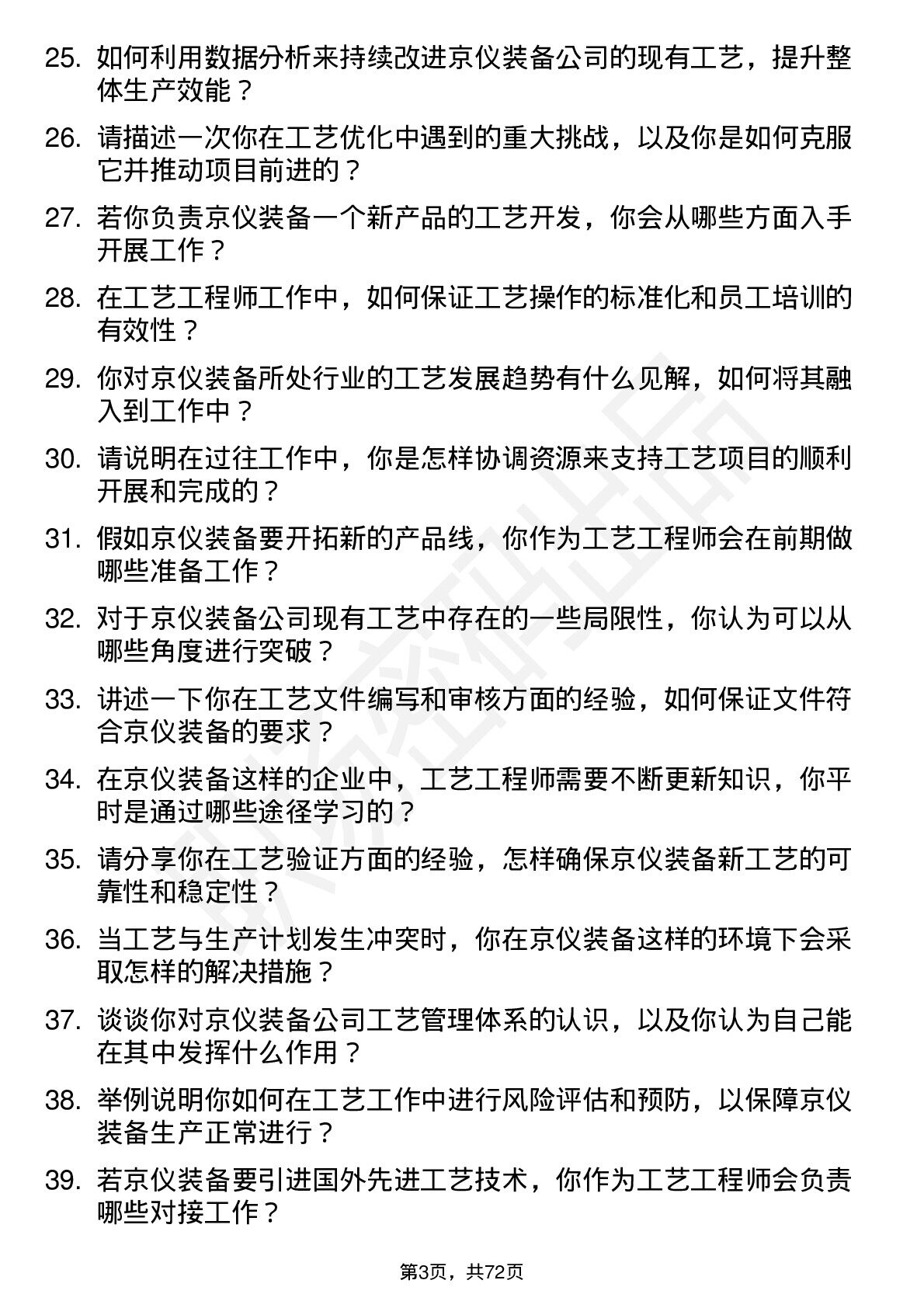 25. 如何利用数据分析来持续改进京仪装备公司的现有工艺，提升整体生产效能？

26. 请描述一次你在工艺优化中遇到的重大挑战，以及你是如何克服它并推动项目前进的？

27. 若你负责京仪装备一个新产品的工艺开发，你会从哪些方面入手开展工作？

28. 在工艺工程师工作中，如何保证工艺操作的标准化和员工培训的有效性？

29. 你对京仪装备所处行业的工艺发展趋势有什么见解，如何将其融入到工作中？

30. 请说明在过往工作中，你是怎样协调资源来支持工艺项目的顺利开展和完成的？

31. 假如京仪装备要开拓新的产品线，你作为工艺工程师会在前期做哪些准备工作？

32. 对于京仪装备公司现有工艺中存在的一些局限性，你认为可以从哪些角度进行突破？

33. 讲述一下你在工艺文件编写和审核方面的经验，如何保证文件符合京仪装备的要求？

34. 在京仪装备这样的企业中，工艺工程师需要不断更新知识，你平时是通过哪些途径学习的？

35. 请分享你在工艺验证方面的经验，怎样确保京仪装备新工艺的可靠性和稳定性？

36. 当工艺与生产计划发生冲突时，你在京仪装备这样的环境下会采取怎样的解决措施？

37. 谈谈你对京仪装备公司工艺管理体系的认识，以及你认为自己能在其中发挥什么作用？

38. 举例说明你如何在工艺工作中进行风险评估和预防，以保障京仪装备生产正常进行？

39. 若京仪装备要引进国外先进工艺技术，你作为工艺工程师会负责哪些对接工作？

第3页，共72页